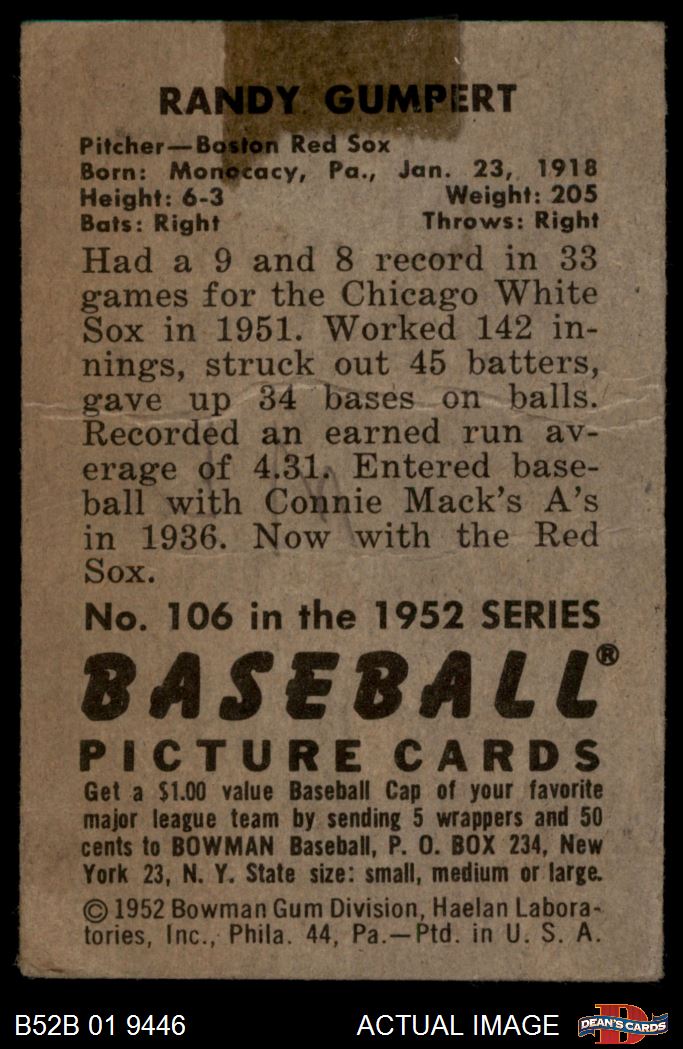 RANDY GUMPERT

Pitcher—Boston Red Sox
Born: Monocacy, Pa., Jan. 23, 1918
Height: 6-3 Weight: 205
Bats: Right Throws: Right

Had a 9 and 8 record in 33 games for the Chicago White Sox in 1951. Worked 142 innings, struck out 45 batters, gave up 34 bases on balls. Recorded an earned run average of 4.31. Entered baseball with Connie Mack's A's in 1936. Now with the Red Sox.

No. 106 in the 1952 SERIES

BASEBALL®

PICTURE CARDS

Get a $1.00 value Baseball Cap of your favorite major league team by sending 5 wrappers and 50 cents to BOWMAN Baseball, P. O. BOX 234, New York 23, N. Y. State size: small, medium or large.

© 1952 Bowman Gum Division, Haelan Laboratories, Inc., Phila. 44, Pa.—Ptd. in U. S. A.

B52B 01 9446 ACTUAL IMAGE DEAN'S CARDS